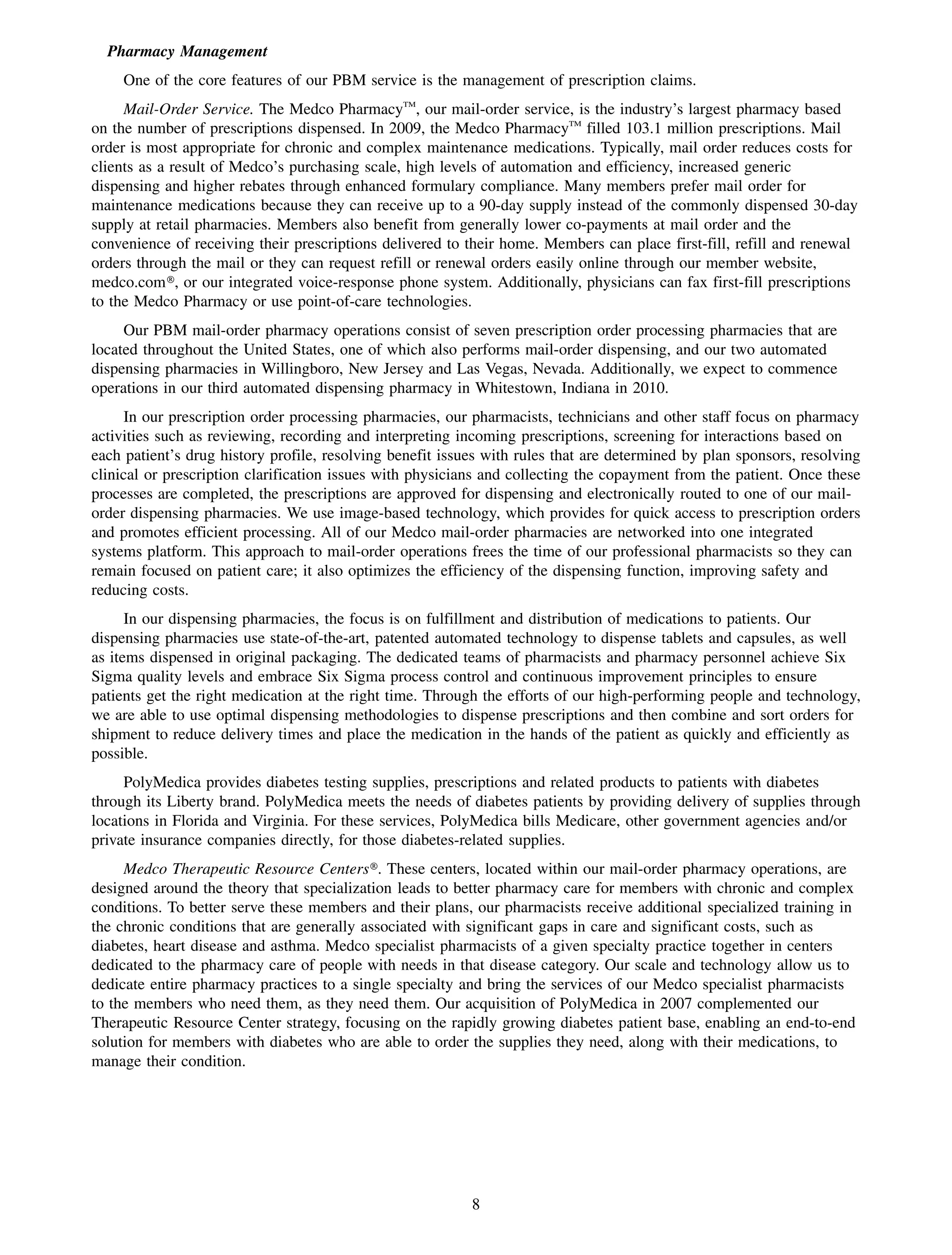 Pharmacy Management

One of the core features of our PBM service is the management of prescription claims.

Mail-Order Service. The Medco Pharmacy™, our mail-order service, is the industry's largest pharmacy based on the number of prescriptions dispensed. In 2009, the Medco Pharmacy™ filled 103.1 million prescriptions. Mail order is most appropriate for chronic and complex maintenance medications. Typically, mail order reduces costs for clients as a result of Medco's purchasing scale, high levels of automation and efficiency, increased generic dispensing and higher rebates through enhanced formulary compliance. Many members prefer mail order for maintenance medications because they can receive up to a 90-day supply instead of the commonly dispensed 30-day supply at retail pharmacies. Members also benefit from generally lower co-payments at mail order and the convenience of receiving their prescriptions delivered to their home. Members can place first-fill, refill and renewal orders through the mail or they can request refill or renewal orders easily online through our member website, medco.com®, or our integrated voice-response phone system. Additionally, physicians can fax first-fill prescriptions to the Medco Pharmacy or use point-of-care technologies.

Our PBM mail-order pharmacy operations consist of seven prescription order processing pharmacies that are located throughout the United States, one of which also performs mail-order dispensing, and our two automated dispensing pharmacies in Willingboro, New Jersey and Las Vegas, Nevada. Additionally, we expect to commence operations in our third automated dispensing pharmacy in Whitestown, Indiana in 2010.

In our prescription order processing pharmacies, our pharmacists, technicians and other staff focus on pharmacy activities such as reviewing, recording and interpreting incoming prescriptions, screening for interactions based on each patient's drug history profile, resolving benefit issues with rules that are determined by plan sponsors, resolving clinical or prescription clarification issues with physicians and collecting the copayment from the patient. Once these processes are completed, the prescriptions are approved for dispensing and electronically routed to one of our mail-order dispensing pharmacies. We use image-based technology, which provides for quick access to prescription orders and promotes efficient processing. All of our Medco mail-order pharmacies are networked into one integrated systems platform. This approach to mail-order operations frees the time of our professional pharmacists so they can remain focused on patient care; it also optimizes the efficiency of the dispensing function, improving safety and reducing costs.

In our dispensing pharmacies, the focus is on fulfillment and distribution of medications to patients. Our dispensing pharmacies use state-of-the-art, patented automated technology to dispense tablets and capsules, as well as items dispensed in original packaging. The dedicated teams of pharmacists and pharmacy personnel achieve Six Sigma quality levels and embrace Six Sigma process control and continuous improvement principles to ensure patients get the right medication at the right time. Through the efforts of our high-performing people and technology, we are able to use optimal dispensing methodologies to dispense prescriptions and then combine and sort orders for shipment to reduce delivery times and place the medication in the hands of the patient as quickly and efficiently as possible.

PolyMedica provides diabetes testing supplies, prescriptions and related products to patients with diabetes through its Liberty brand. PolyMedica meets the needs of diabetes patients by providing delivery of supplies through locations in Florida and Virginia. For these services, PolyMedica bills Medicare, other government agencies and/or private insurance companies directly, for those diabetes-related supplies.

Medco Therapeutic Resource Centers®. These centers, located within our mail-order pharmacy operations, are designed around the theory that specialization leads to better pharmacy care for members with chronic and complex conditions. To better serve these members and their plans, our pharmacists receive additional specialized training in the chronic conditions that are generally associated with significant gaps in care and significant costs, such as diabetes, heart disease and asthma. Medco specialist pharmacists of a given specialty practice together in centers dedicated to the pharmacy care of people with needs in that disease category. Our scale and technology allow us to dedicate entire pharmacy practices to a single specialty and bring the services of our Medco specialist pharmacists to the members who need them, as they need them. Our acquisition of PolyMedica in 2007 complemented our Therapeutic Resource Center strategy, focusing on the rapidly growing diabetes patient base, enabling an end-to-end solution for members with diabetes who are able to order the supplies they need, along with their medications, to manage their condition.

8